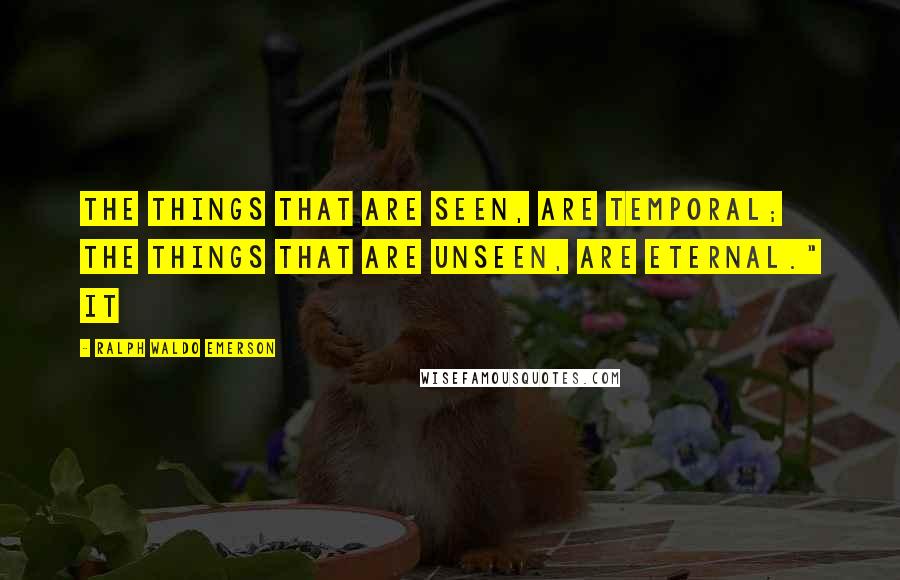 THE THINGS THAT ARE SEEN, ARE TEMPORAL; THE THINGS THAT ARE UNSEEN, ARE ETERNAL." IT

- RALPH WALDO EMERSON

WISEFAMOUSQUOTES.COM